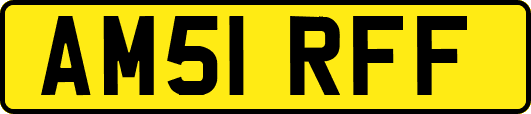 AM51 RFF